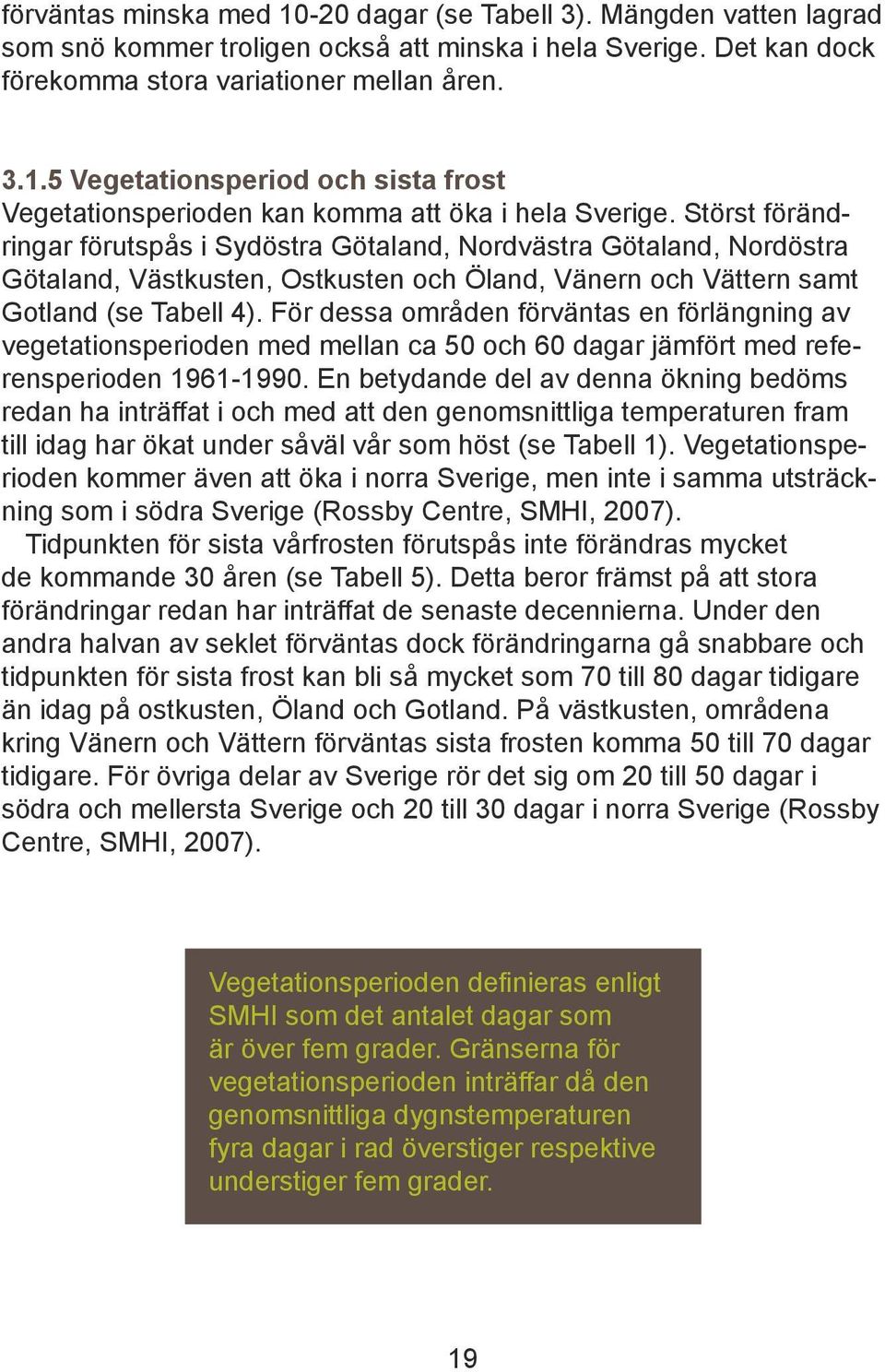 förväntas minska med 10-20 dagar (se Tabell 3). Mängden vatten lagrad som snö kommer troligen också att minska i hela Sverige. Det kan dock förekomma stora variationer mellan åren.

3.1.5 Vegetationsperiod och sista frost
Vegetationsperioden kan komma att öka i hela Sverige. Störst förändringar förutspås i Sydöstra Götaland, Nordvästra Götaland, Nordöstra Götaland, Västkusten, Ostkusten och Öland, Vänern och Vättern samt Gotland (se Tabell 4). För dessa områden förväntas en förlängning av vegetationsperioden med mellan ca 50 och 60 dagar jämfört med referensperioden 1961-1990. En betydande del av denna ökning bedöms redan ha inträffat i och med att den genomsnittliga temperaturen fram till idag har ökat under såväl vår som höst (se Tabell 1). Vegetationsperioden kommer även att öka i norra Sverige, men inte i samma utsträckning som i södra Sverige (Rossby Centre, SMHI, 2007).

Tidpunkten för sista vårfrosten förutspås inte förändras mycket de kommande 30 åren (se Tabell 5). Detta beror främst på att stora förändringar redan har inträffat de senaste decennierna. Under den andra halvan av seklet förväntas dock förändringarna gå snabbare och tidpunkten för sista frost kan bli så mycket som 70 till 80 dagar tidigare än idag på ostkusten, Öland och Gotland. På västkusten, områdena kring Vänern och Vättern förväntas sista frosten komma 50 till 70 dagar tidigare. För övriga delar av Sverige rör det sig om 20 till 50 dagar i södra och mellersta Sverige och 20 till 30 dagar i norra Sverige (Rossby Centre, SMHI, 2007).

Vegetationsperioden definieras enligt SMHI som det antalet dagar som är över fem grader. Gränserna för vegetationsperioden inträffar då den genomsnittliga dygnstemperaturen fyra dagar i rad överstiger respektive understiger fem grader.

19